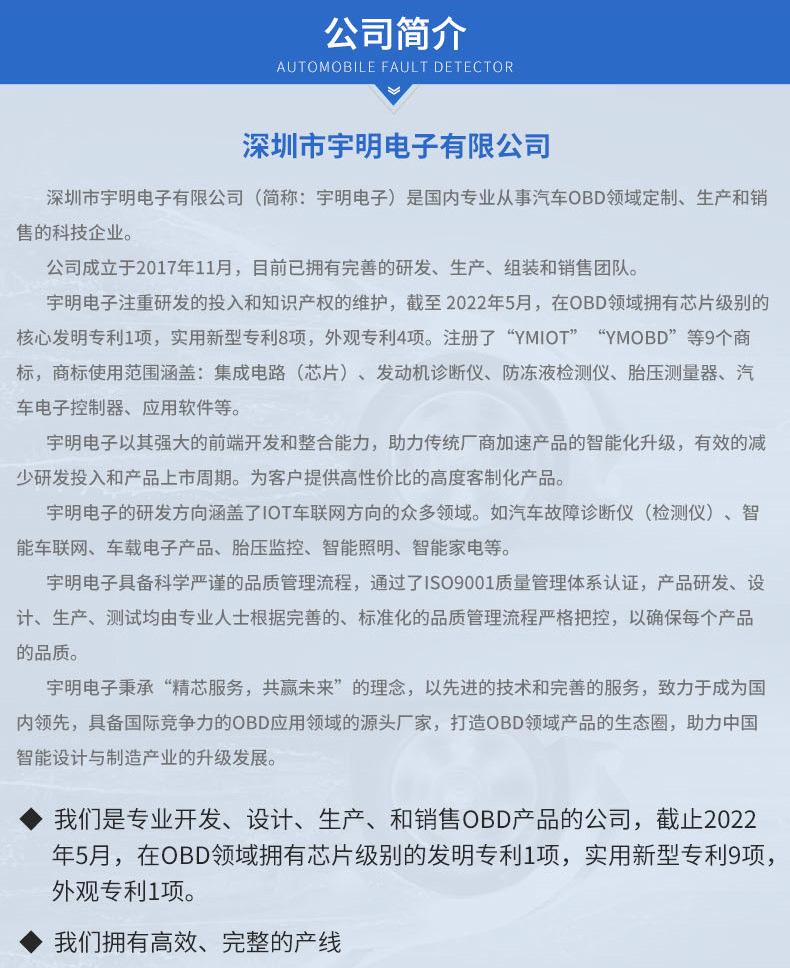 公司简介
AUTOMOBILE FAULT DETECTOR

深圳市宇明电子有限公司

深圳市宇明电子有限公司（简称：宇明电子）是国内专业从事汽车OBD领域定制、生产和销售的科技企业。

公司成立于2017年11月，目前已拥有完善的研发、生产、组装和销售团队。

宇明电子注重研发的投入和知识产权的维护，截至 2022年5月，在OBD领域拥有芯片级别的核心发明专利1项，实用新型专利8项，外观专利4项。注册了“YMIOT”“YMOBD”等9个商标，商标使用范围涵盖：集成电路（芯片）、发动机诊断仪、防冻液检测仪、胎压测量器、汽车电子控制器、应用软件等。

宇明电子以其强大的前端开发和整合能力，助力传统厂商加速产品的智能化升级，有效的减少研发投入和产品上市周期。为客户提供高性价比的高度客制化产品。

宇明电子的研发方向涵盖了IOT车联网方向的众多领域。如汽车故障诊断仪（检测仪）、智能车联网、车载电子产品、胎压监控、智能照明、智能家电等。

宇明电子具备科学严谨的品质管理流程，通过了ISO9001质量管理体系认证，产品研发、设计、生产、测试均由专业人士根据完善的、标准化的品质管理流程严格把控，以确保每个产品的品质。

宇明电子秉承“精芯服务，共赢未来”的理念，以先进的技术和完善的服务，致力于成为国内领先，具备国际竞争力的OBD应用领域的源头厂家，打造OBD领域产品的生态圈，助力中国智能设计与制造产业的升级发展。

◆ 我们是专业开发、设计、生产、和销售OBD产品的公司，截止2022年5月，在OBD领域拥有芯片级别的发明专利1项，实用新型专利9项，外观专利1项。

◆ 我们拥有高效、完整的产线